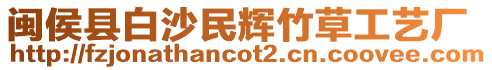 闽侯县白沙民辉竹草工艺厂
http://fzjonathancot2.cn.coovee.com